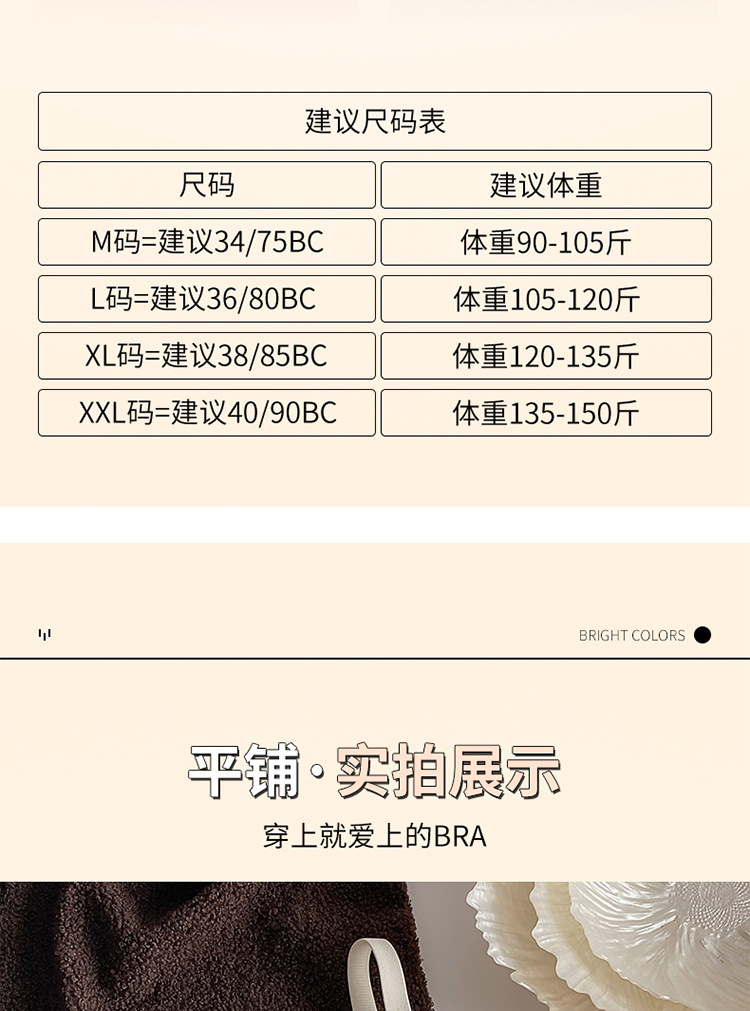 建议尺码表

| 尺码 | 建议体重 |
|---|---|
| M码=建议34/75BC | 体重90-105斤 |
| L码=建议36/80BC | 体重105-120斤 |
| XL码=建议38/85BC | 体重120-135斤 |
| XXL码=建议40/90BC | 体重135-150斤 |

BRIGHT COLORS

平铺·实拍展示

穿上就爱上的BRA